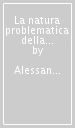 La natura problematica della...
by

Alessan...